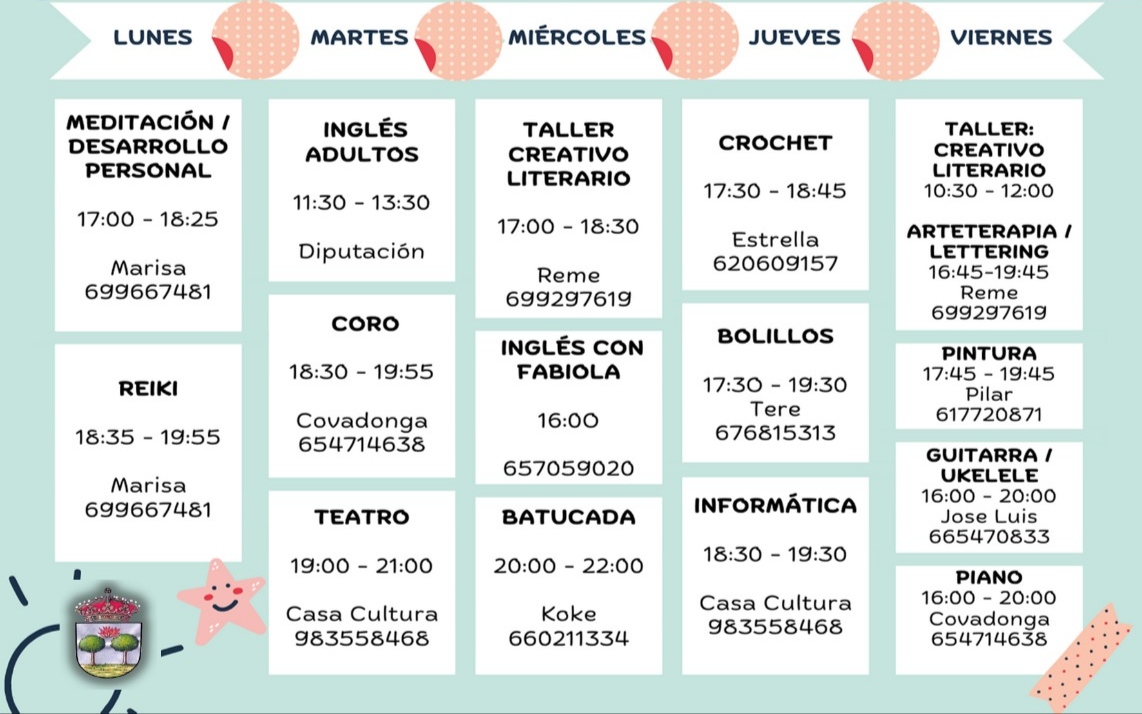 LUNES MARTES MIÉRCOLES JUEVES VIERNES

MEDITACIÓN / DESARROLLO PERSONAL
17:00 - 18:25
Marisa
699667481

REIKI
18:35 - 19:55
Marisa
699667481

INGLÉS ADULTOS
11:30 - 13:30
Diputación

CORO
18:30 - 19:55
Covadonga
654714638

TEATRO
19:00 - 21:00
Casa Cultura
983558468

TALLER CREATIVO LITERARIO
17:00 - 18:30
Reme
699297619

INGLÉS CON FABIOLA
16:00
657059020

BATUCADA
20:00 - 22:00
Koke
660211334

CROCHET
17:30 - 18:45
Estrella
620609157

BOLILLOS
17:30 - 19:30
Tere
676815313

INFORMÁTICA
18:30 - 19:30
Casa Cultura
983558468

TALLER: CREATIVO LITERARIO
10:30 - 12:00

ARTETERAPIA / LETTERING
16:45-19:45
Reme
699297619

PINTURA
17:45 - 19:45
Pilar
617720871

GUITARRA / UKELELE
16:00 - 20:00
Jose Luis
665470833

PIANO
16:00 - 20:00
Covadonga
654714638